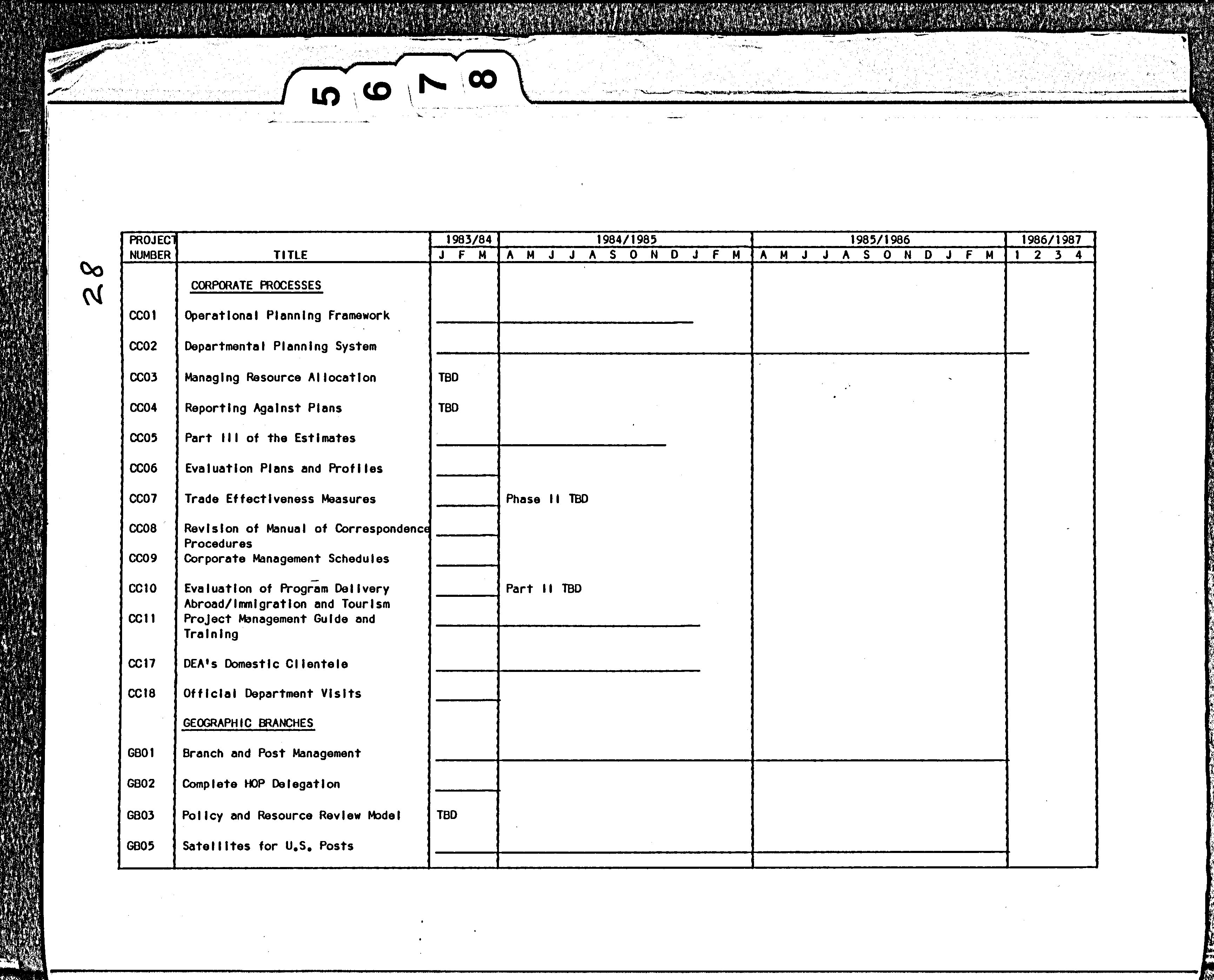 5 6 7 8

28

| PROJECT NUMBER | TITLE | 1983/84 J F M | 1984/1985 A M J J A S O N D J F M | 1985/1986 A M J J A S O N D J F M | 1986/1987 1 2 3 4 |
|---|---|---|---|---|---|
| | CORPORATE PROCESSES | | | | |
| CC01 | Operational Planning Framework | | | | |
| CC02 | Departmental Planning System | | | | |
| CC03 | Managing Resource Allocation | TBD | | | |
| CC04 | Reporting Against Plans | TBD | | | |
| CC05 | Part III of the Estimates | | | | |
| CC06 | Evaluation Plans and Profiles | | | | |
| CC07 | Trade Effectiveness Measures | | Phase II TBD | | |
| CC08 | Revision of Manual of Correspondence Procedures | | | | |
| CC09 | Corporate Management Schedules | | | | |
| CC10 | Evaluation of Program Delivery Abroad/Immigration and Tourism | | Part II TBD | | |
| CC11 | Project Management Guide and Training | | | | |
| CC17 | DEA's Domestic Clientele | | | | |
| CC18 | Official Department Visits | | | | |
| | GEOGRAPHIC BRANCHES | | | | |
| GB01 | Branch and Post Management | | | | |
| GB02 | Complete HOP Delegation | | | | |
| GB03 | Policy and Resource Review Model | TBD | | | |
| GB05 | Satellites for U.S. Posts | | | | |